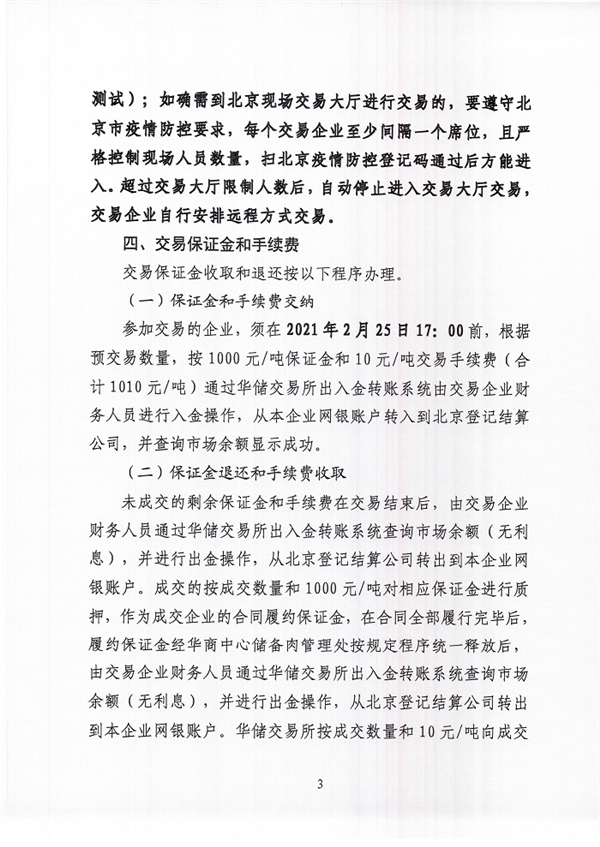 测试）；如确需到北京现场交易大厅进行交易的，要遵守北京市疫情防控要求，每个交易企业至少间隔一个席位，且严格控制现场人员数量，扫北京疫情防控登记码通过后方能进入。超过交易大厅限制人数后，自动停止进入交易大厅交易，交易企业自行安排远程方式交易。

四、交易保证金和手续费

交易保证金收取和退还按以下程序办理。

（一）保证金和手续费交纳

参加交易的企业，须在 2021 年 2 月 25 日 17：00 前，根据预交易数量，按 1000 元/吨保证金和 10 元/吨交易手续费（合计 1010 元/吨）通过华储交易所出入金转账系统由交易企业财务人员进行入金操作，从本企业网银账户转入到北京登记结算公司，并查询市场余额显示成功。

（二）保证金退还和手续费收取

未成交的剩余保证金和手续费在交易结束后，由交易企业财务人员通过华储交易所出入金转账系统查询市场余额（无利息），并进行出金操作，从北京登记结算公司转出到本企业网银账户。成交的按成交数量和 1000 元/吨对相应保证金进行质押，作为成交企业的合同履约保证金，在合同全部履行完毕后，履约保证金经华商中心储备肉管理处按规定程序统一释放后，由交易企业财务人员通过华储交易所出入金转账系统查询市场余额（无利息），并进行出金操作，从北京登记结算公司转出到本企业网银账户。华储交易所按成交数量和 10 元/吨向成交

3